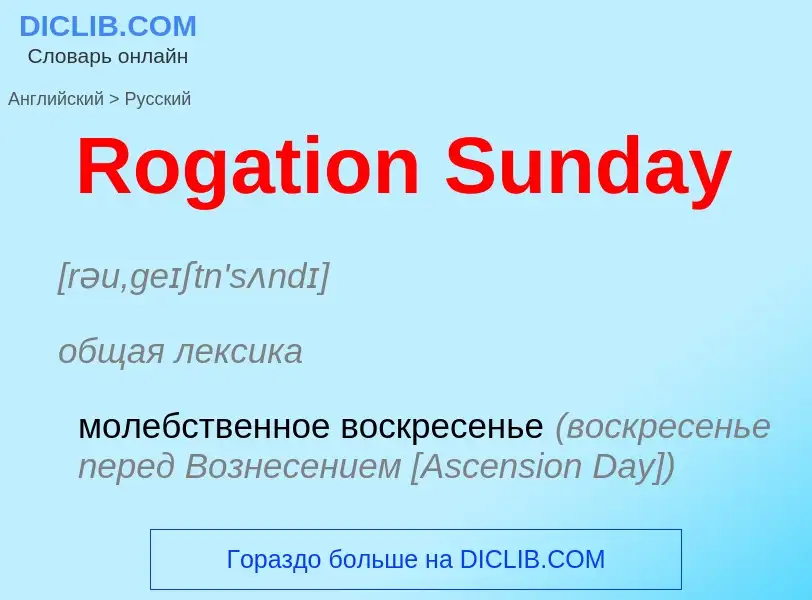 DICLIB.COM
Словарь онлайн

Английский > Русский

Rogation Sunday

[rəu,geɪʃtn'sʌndɪ]

общая лексика

молебственное воскресенье (воскресенье перед Вознесением [Ascension Day])

Гораздо больше на DICLIB.COM